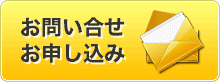 お問い合せ
お申し込み